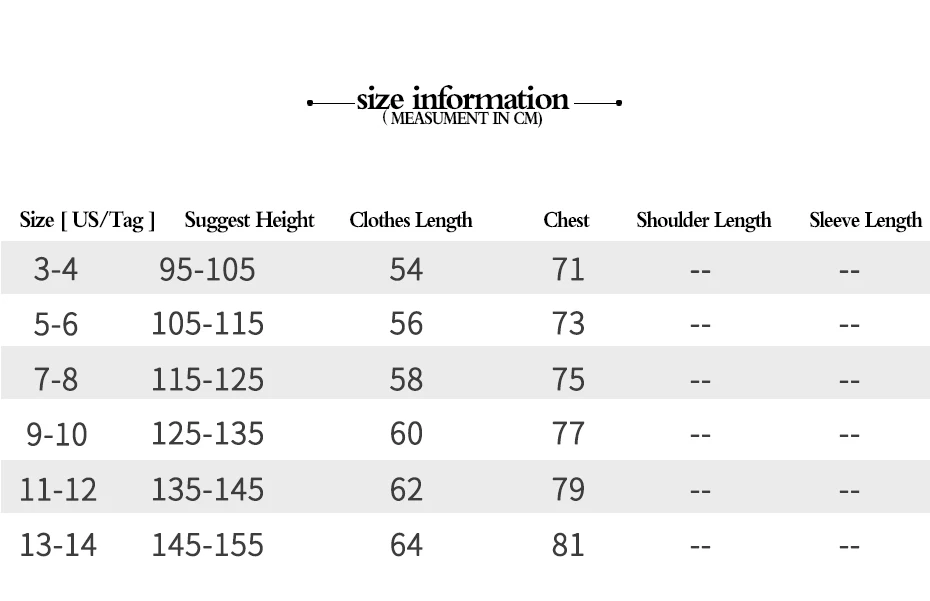 size information
( MEASUMENT IN CM)

| Size [ US/Tag ] | Suggest Height | Clothes Length | Chest | Shoulder Length | Sleeve Length |
|---|---|---|---|---|---|
| 3-4 | 95-105 | 54 | 71 | -- | -- |
| 5-6 | 105-115 | 56 | 73 | -- | -- |
| 7-8 | 115-125 | 58 | 75 | -- | -- |
| 9-10 | 125-135 | 60 | 77 | -- | -- |
| 11-12 | 135-145 | 62 | 79 | -- | -- |
| 13-14 | 145-155 | 64 | 81 | -- | -- |